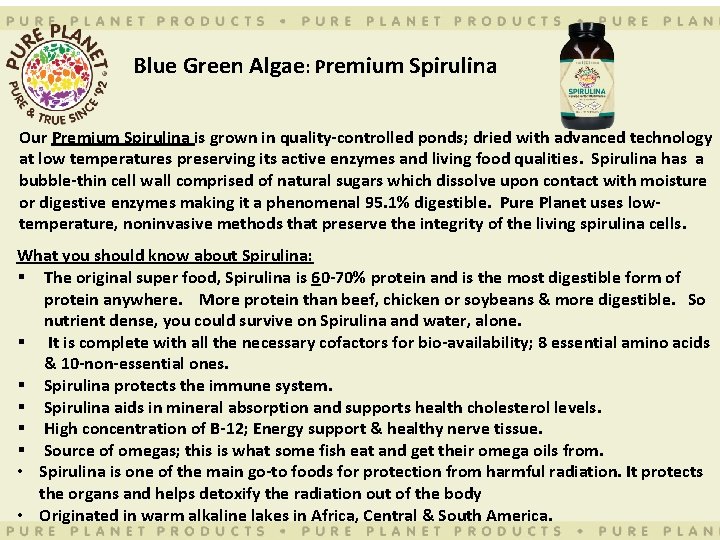 PURE PLANET PRODUCTS • PURE PLANET PRODUCTS • PURE PLAN

PURE PLANET
PURE & TRUE SINCE '92

Blue Green Algae: Premium Spirulina

SPIRULINA

Our Premium Spirulina is grown in quality-controlled ponds; dried with advanced technology at low temperatures preserving its active enzymes and living food qualities. Spirulina has a bubble-thin cell wall comprised of natural sugars which dissolve upon contact with moisture or digestive enzymes making it a phenomenal 95.1% digestible. Pure Planet uses low-temperature, noninvasive methods that preserve the integrity of the living spirulina cells.

What you should know about Spirulina:
▪ The original super food, Spirulina is 60-70% protein and is the most digestible form of protein anywhere. More protein than beef, chicken or soybeans & more digestible. So nutrient dense, you could survive on Spirulina and water, alone.
▪ It is complete with all the necessary cofactors for bio-availability; 8 essential amino acids & 10-non-essential ones.
▪ Spirulina protects the immune system.
▪ Spirulina aids in mineral absorption and supports health cholesterol levels.
▪ High concentration of B-12; Energy support & healthy nerve tissue.
▪ Source of omegas; this is what some fish eat and get their omega oils from.
• Spirulina is one of the main go-to foods for protection from harmful radiation. It protects the organs and helps detoxify the radiation out of the body
• Originated in warm alkaline lakes in Africa, Central & South America.

PURE PLANET PRODUCTS • PURE PLANET PRODUCTS • PURE PLAN